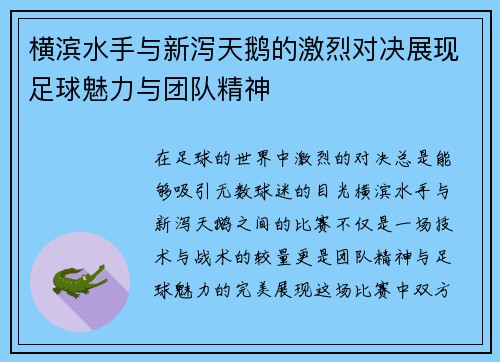 横滨水手与新泻天鹅的激烈对决展现足球魅力与团队精神

在足球的世界中激烈的对决总是能够吸引无数球迷的目光横滨水手与新泻天鹅之间的比赛不仅是一场技术与战术的较量更是团队精神与足球魅力的完美展现这场比赛中双方